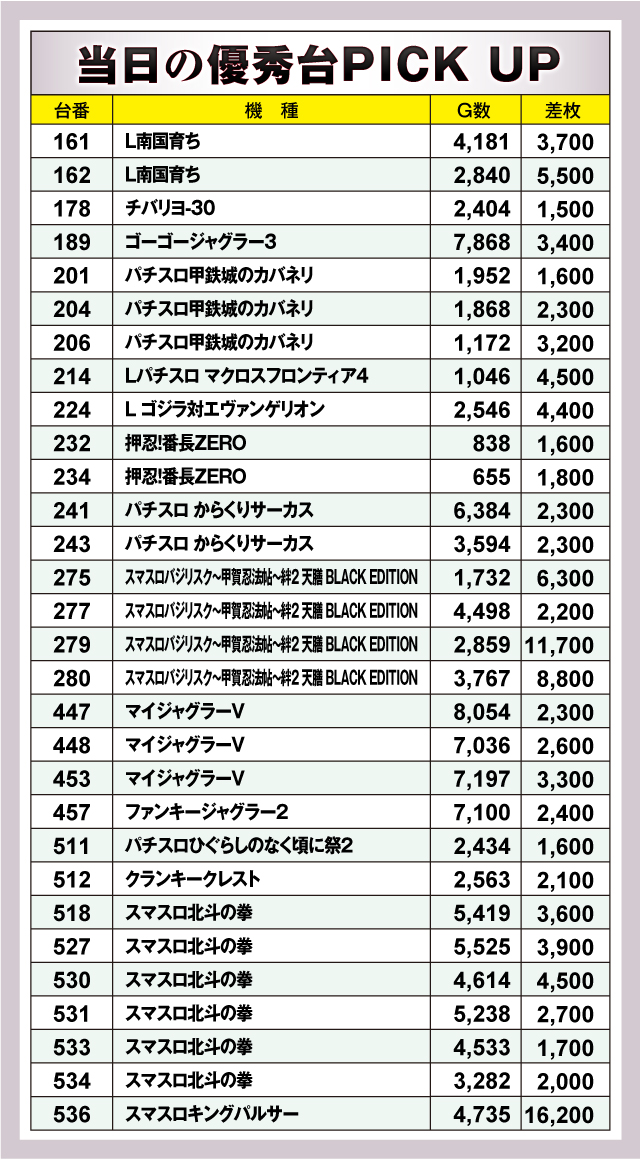 当日の優秀台PICK UP

| 台番 | 機　種 | G数 | 差枚 |
|---|---|---|---|
| 161 | L南国育ち | 4,181 | 3,700 |
| 162 | L南国育ち | 2,840 | 5,500 |
| 178 | チバリヨ-30 | 2,404 | 1,500 |
| 189 | ゴーゴージャグラー3 | 7,868 | 3,400 |
| 201 | パチスロ甲鉄城のカバネリ | 1,952 | 1,600 |
| 204 | パチスロ甲鉄城のカバネリ | 1,868 | 2,300 |
| 206 | パチスロ甲鉄城のカバネリ | 1,172 | 3,200 |
| 214 | Lパチスロ マクロスフロンティア4 | 1,046 | 4,500 |
| 224 | L ゴジラ対エヴァンゲリオン | 2,546 | 4,400 |
| 232 | 押忍!番長ZERO | 838 | 1,600 |
| 234 | 押忍!番長ZERO | 655 | 1,800 |
| 241 | パチスロ からくりサーカス | 6,384 | 2,300 |
| 243 | パチスロ からくりサーカス | 3,594 | 2,300 |
| 275 | スマスロバジリスク~甲賀忍法帖~絆2 天膳 BLACK EDITION | 1,732 | 6,300 |
| 277 | スマスロバジリスク~甲賀忍法帖~絆2 天膳 BLACK EDITION | 4,498 | 2,200 |
| 279 | スマスロバジリスク~甲賀忍法帖~絆2 天膳 BLACK EDITION | 2,859 | 11,700 |
| 280 | スマスロバジリスク~甲賀忍法帖~絆2 天膳 BLACK EDITION | 3,767 | 8,800 |
| 447 | マイジャグラーV | 8,054 | 2,300 |
| 448 | マイジャグラーV | 7,036 | 2,600 |
| 453 | マイジャグラーV | 7,197 | 3,300 |
| 457 | ファンキージャグラー2 | 7,100 | 2,400 |
| 511 | パチスロひぐらしのなく頃に祭2 | 2,434 | 1,600 |
| 512 | クランキークレスト | 2,563 | 2,100 |
| 518 | スマスロ北斗の拳 | 5,419 | 3,600 |
| 527 | スマスロ北斗の拳 | 5,525 | 3,900 |
| 530 | スマスロ北斗の拳 | 4,614 | 4,500 |
| 531 | スマスロ北斗の拳 | 5,238 | 2,700 |
| 533 | スマスロ北斗の拳 | 4,533 | 1,700 |
| 534 | スマスロ北斗の拳 | 3,282 | 2,000 |
| 536 | スマスロキングパルサー | 4,735 | 16,200 |